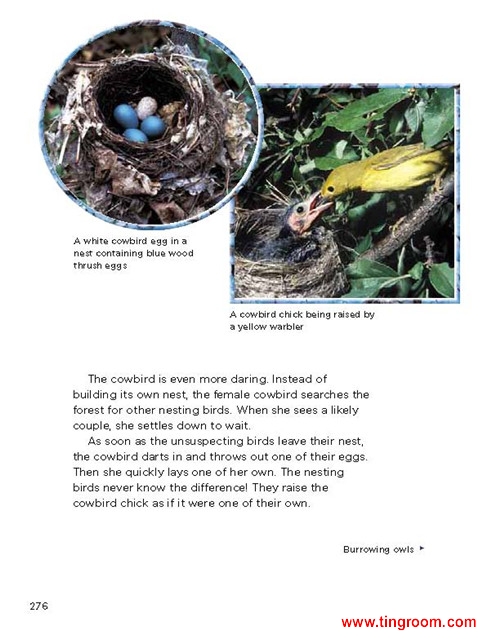 A white cowbird egg in a nest containing blue wood thrush eggs

A cowbird chick being raised by a yellow warbler

The cowbird is even more daring. Instead of building its own nest, the female cowbird searches the forest for other nesting birds. When she sees a likely couple, she settles down to wait.

As soon as the unsuspecting birds leave their nest, the cowbird darts in and throws out one of their eggs. Then she quickly lays one of her own. The nesting birds never know the difference! They raise the cowbird chick as if it were one of their own.

Burrowing owls ▸

276

www.tingroom.com